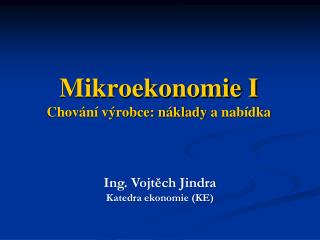 Mikroekonomie I
Chování výrobce: náklady a nabídka

Ing. Vojtěch Jindra
Katedra ekonomie (KE)